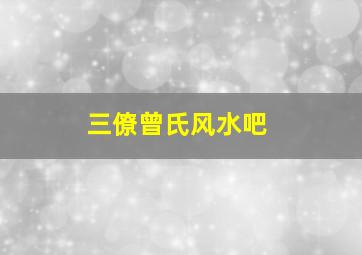 三僚曾氏风水吧